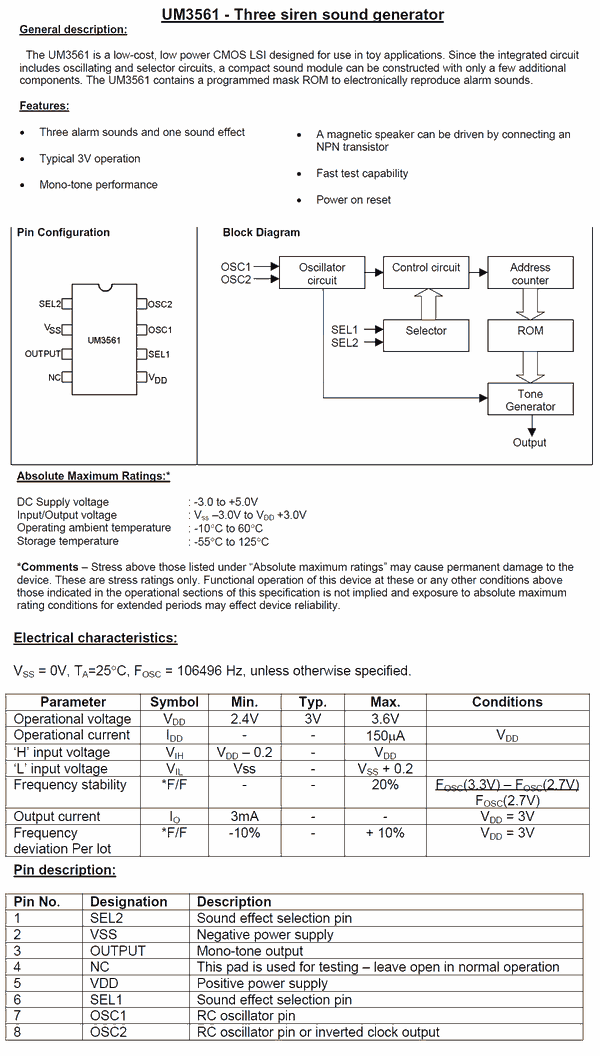 UM3561 - Three siren sound generator

General description:

The UM3561 is a low-cost, low power CMOS LSI designed for use in toy applications. Since the integrated circuit includes oscillating and selector circuits, a compact sound module can be constructed with only a few additional components. The UM3561 contains a programmed mask ROM to electronically reproduce alarm sounds.

Features:

• Three alarm sounds and one sound effect
• Typical 3V operation
• Mono-tone performance
• A magnetic speaker can be driven by connecting an NPN transistor
• Fast test capability
• Power on reset

Pin Configuration

SEL2
$V_{SS}$
OUTPUT
NC
UM3561
OSC2
OSC1
SEL1
$V_{DD}$

Block Diagram

OSC1
OSC2
Oscillator circuit
Control circuit
Address counter
SEL1
SEL2
Selector
ROM
Tone Generator
Output

Absolute Maximum Ratings:*

DC Supply voltage : -3.0 to +5.0V
Input/Output voltage : $V_{ss}$ –3.0V to $V_{DD}$ +3.0V
Operating ambient temperature : -10°C to 60°C
Storage temperature : -55°C to 125°C

*Comments – Stress above those listed under "Absolute maximum ratings" may cause permanent damage to the device. These are stress ratings only. Functional operation of this device at these or any other conditions above those indicated in the operational sections of this specification is not implied and exposure to absolute maximum rating conditions for extended periods may effect device reliability.

Electrical characteristics:

$V_{SS}$ = 0V, $T_A$=25°C, $F_{OSC}$ = 106496 Hz, unless otherwise specified.

| Parameter | Symbol | Min. | Typ. | Max. | Conditions |
|---|---|---|---|---|---|
| Operational voltage | $V_{DD}$ | 2.4V | 3V | 3.6V | |
| Operational current | $I_{DD}$ | - | - | 150μA | $V_{DD}$ |
| 'H' input voltage | $V_{IH}$ | $V_{DD}$ – 0.2 | - | $V_{DD}$ | |
| 'L' input voltage | $V_{IL}$ | Vss | - | $V_{SS}$ + 0.2 | |
| Frequency stability | *F/F | - | - | 20% | $\frac{F_{OSC}(3.3V) - F_{OSC}(2.7V)}{F_{OSC}(2.7V)}$ |
| Output current | $I_O$ | 3mA | - | - | $V_{DD}$ = 3V |
| Frequency deviation Per lot | *F/F | -10% | - | + 10% | $V_{DD}$ = 3V |

Pin description:

| Pin No. | Designation | Description |
|---|---|---|
| 1 | SEL2 | Sound effect selection pin |
| 2 | VSS | Negative power supply |
| 3 | OUTPUT | Mono-tone output |
| 4 | NC | This pad is used for testing – leave open in normal operation |
| 5 | VDD | Positive power supply |
| 6 | SEL1 | Sound effect selection pin |
| 7 | OSC1 | RC oscillator pin |
| 8 | OSC2 | RC oscillator pin or inverted clock output |